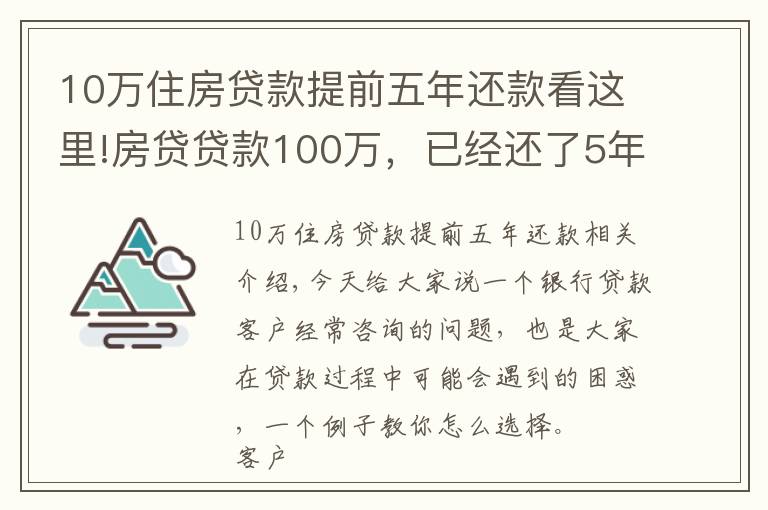 10万住房贷款提前五年还款看这里!房贷贷款100万，已经还了5年

10万住房贷款提前五年还款相关介绍，今天给大家说一个银行贷款客户经常咨询的问题，也是大家在贷款过程中可能会遇到的困惑，一个例子教你怎么选择。
客户